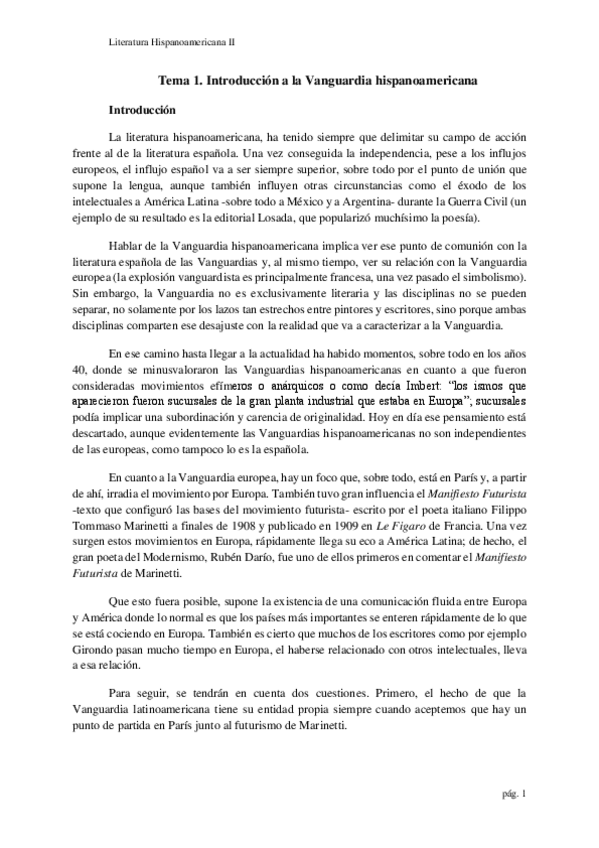 Literatura Hispanoamericana II

Tema 1. Introducción a la Vanguardia hispanoamericana

Introducción

La literatura hispanoamericana, ha tenido siempre que delimitar su campo de acción frente al de la literatura española. Una vez conseguida la independencia, pese a los influjos europeos, el influjo español va a ser siempre superior, sobre todo por el punto de unión que supone la lengua, aunque también influyen otras circunstancias como el éxodo de los intelectuales a América Latina -sobre todo a México y a Argentina- durante la Guerra Civil (un ejemplo de su resultado es la editorial Losada, que popularizó muchísimo la poesía).

Hablar de la Vanguardia hispanoamericana implica ver ese punto de comunión con la literatura española de las Vanguardias y, al mismo tiempo, ver su relación con la Vanguardia europea (la explosión vanguardista es principalmente francesa, una vez pasado el simbolismo). Sin embargo, la Vanguardia no es exclusivamente literaria y las disciplinas no se pueden separar, no solamente por los lazos tan estrechos entre pintores y escritores, sino porque ambas disciplinas comparten ese desajuste con la realidad que va a caracterizar a la Vanguardia.

En ese camino hasta llegar a la actualidad ha habido momentos, sobre todo en los años 40, donde se minusvaloraron las Vanguardias hispanoamericanas en cuanto a que fueron consideradas movimientos efímeros o anárquicos o como decía Imbert: "los ismos que aparecieron fueron sucursales de la gran planta industrial que estaba en Europa"; sucursales podía implicar una subordinación y carencia de originalidad. Hoy en día ese pensamiento está descartado, aunque evidentemente las Vanguardias hispanoamericanas no son independientes de las europeas, como tampoco lo es la española.

En cuanto a la Vanguardia europea, hay un foco que, sobre todo, está en París y, a partir de ahí, irradia el movimiento por Europa. También tuvo gran influencia el Manifiesto Futurista -texto que configuró las bases del movimiento futurista- escrito por el poeta italiano Filippo Tommaso Marinetti a finales de 1908 y publicado en 1909 en Le Figaro de Francia. Una vez surgen estos movimientos en Europa, rápidamente llega su eco a América Latina; de hecho, el gran poeta del Modernismo, Rubén Darío, fue uno de ellos primeros en comentar el Manifiesto Futurista de Marinetti.

Que esto fuera posible, supone la existencia de una comunicación fluida entre Europa y América donde lo normal es que los países más importantes se enteren rápidamente de lo que se está cociendo en Europa. También es cierto que muchos de los escritores como por ejemplo Girondo pasan mucho tiempo en Europa, el haberse relacionado con otros intelectuales, lleva a esa relación.

Para seguir, se tendrán en cuenta dos cuestiones. Primero, el hecho de que la Vanguardia latinoamericana tiene su entidad propia siempre cuando aceptemos que hay un punto de partida en París junto al futurismo de Marinetti.

pág. 1